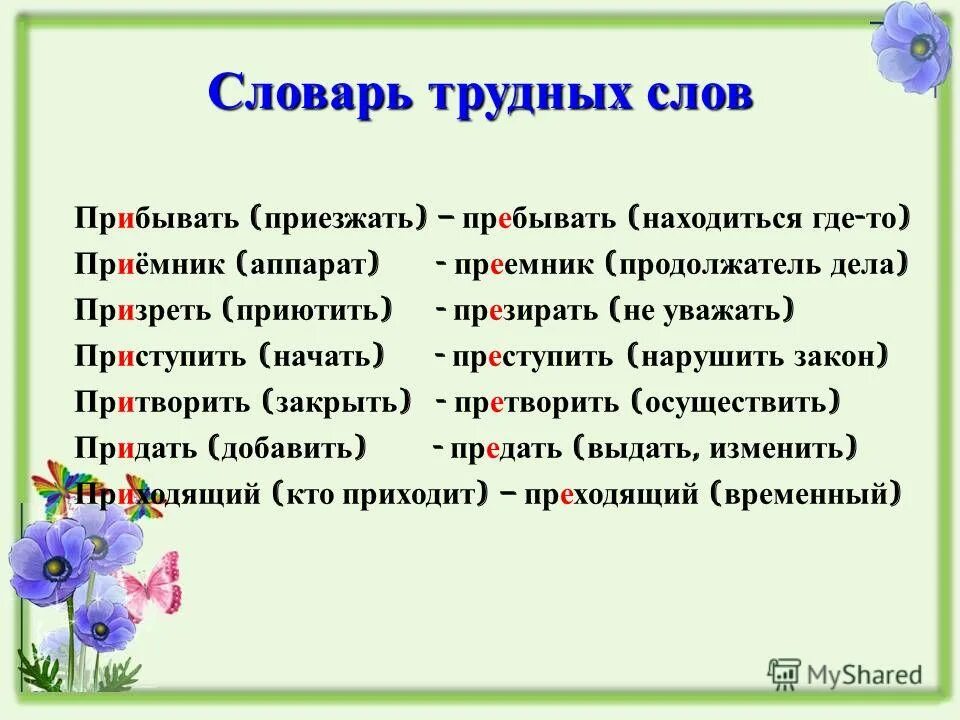 Словарь трудных слов

Прибывать (приезжать) – пребывать (находиться где-то)
Приёмник (аппарат) - преемник (продолжатель дела)
Призреть (приютить) - презирать (не уважать)
Приступить (начать) - преступить (нарушить закон)
Притворить (закрыть) - претворить (осуществить)
Придать (добавить) - предать (выдать, изменить)
Приходящий (кто приходит) – преходящий (временный)

MyShared